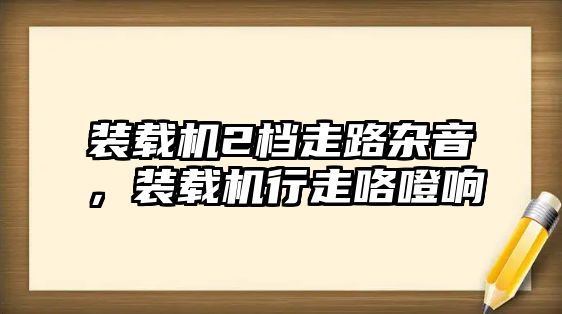 装载机2档走路杂音，装载机行走咯噔响